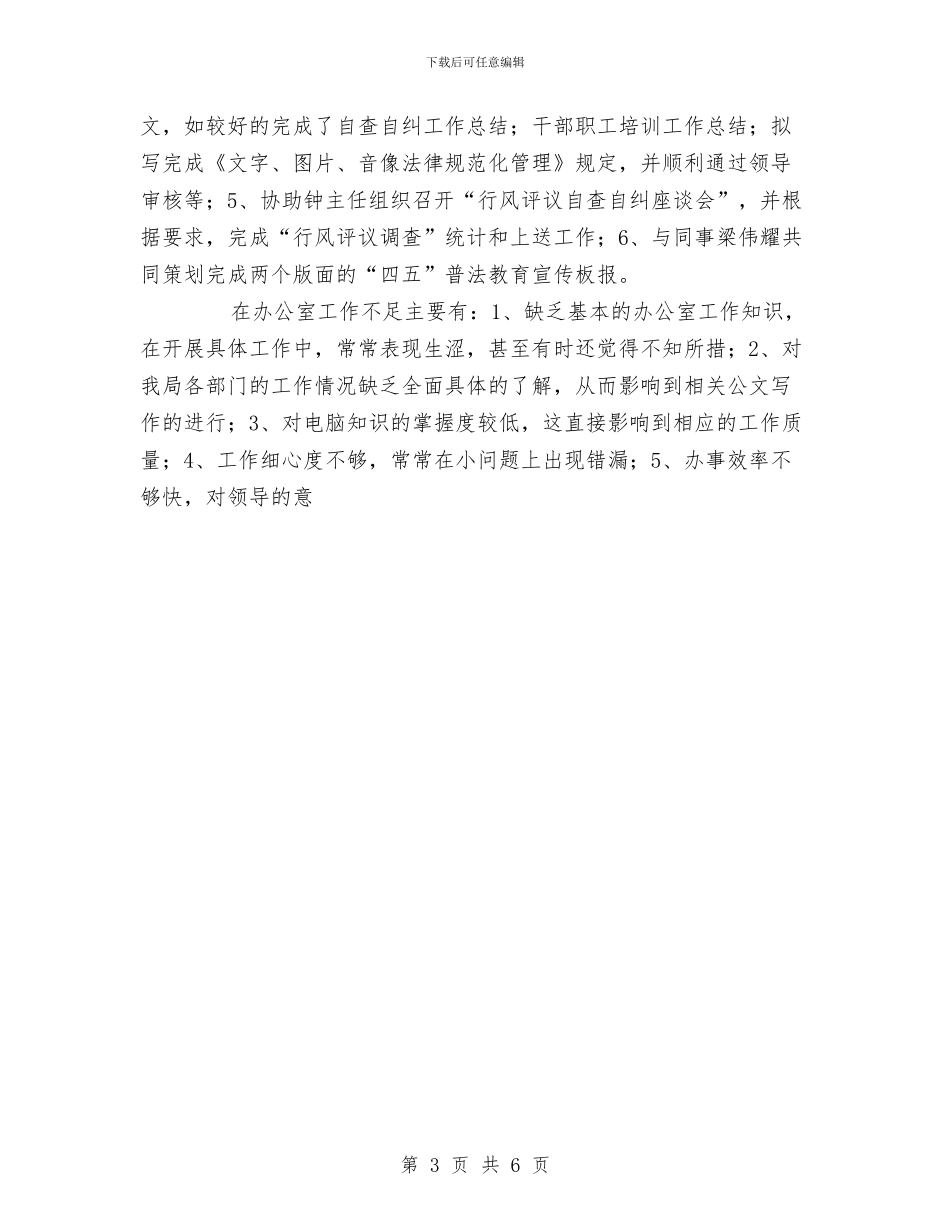 下载后可任意编辑

文，如较好的完成了自查自纠工作总结；干部职工培训工作总结；拟写完成《文字、图片、音像法律规范化管理》规定，并顺利通过领导审核等；5、协助钟主任组织召开“行风评议自查自纠座谈会”，并根据要求，完成“行风评议调查”统计和上送工作；6、与同事梁伟耀共同策划完成两个版面的“四五”普法教育宣传板报。

在办公室工作不足主要有：1、缺乏基本的办公室工作知识，在开展具体工作中，常常表现生涩，甚至有时还觉得不知所措；2、对我局各部门的工作情况缺乏全面具体的了解，从而影响到相关公文写作的进行；3、对电脑知识的掌握度较低，这直接影响到相应的工作质量；4、工作细心度不够，常常在小问题上出现错漏；5、办事效率不够快，对领导的意

第 3 页 共 6 页